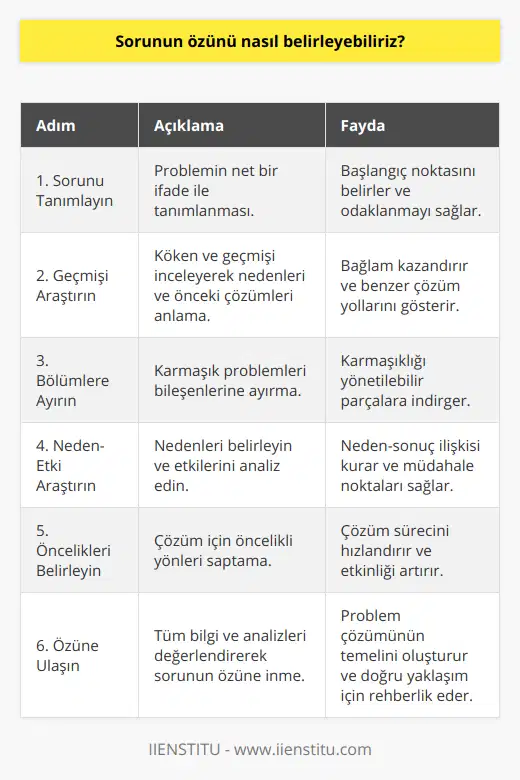 Sorunun özünü nasıl belirleyebiliriz?

| Adım | Açıklama | Fayda |
|---|---|---|
| 1. Sorunu Tanımlayın | Problemin net bir ifade ile tanımlanması. | Başlangıç noktasını belirler ve odaklanmayı sağlar. |
| 2. Geçmişi Araştırın | Köken ve geçmişi inceleyerek nedenleri ve önceki çözümleri anlama. | Bağlam kazandırır ve benzer çözüm yollarını gösterir. |
| 3. Bölümlere Ayırın | Karmaşık problemleri bileşenlerine ayırma. | Karmaşıklığı yönetilebilir parçalara indirger. |
| 4. Neden-Etki Araştırın | Nedenleri belirleyin ve etkilerini analiz edin. | Neden-sonuç ilişkisi kurar ve müdahale noktaları sağlar. |
| 5. Öncelikleri Belirleyin | Çözüm için öncelikli yönleri saptama. | Çözüm sürecini hızlandırır ve etkinliği artırır. |
| 6. Özüne Ulaşın | Tüm bilgi ve analizleri değerlendirerek sorunun özüne inme. | Problem çözümünün temelini oluşturur ve doğru yaklaşım için rehberlik eder. |

IIENSTITU - www.iienstitu.com